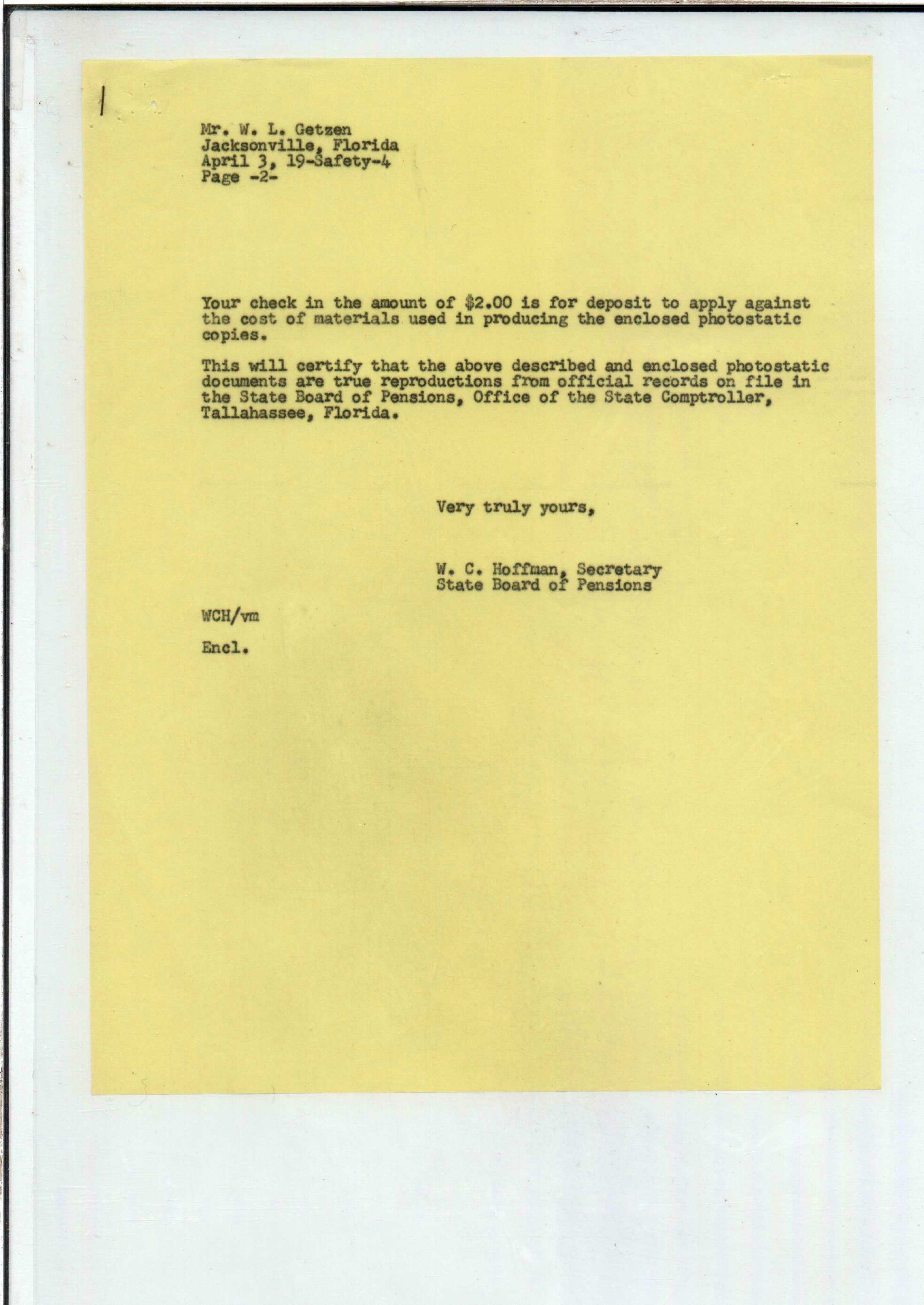 Mr. W. L. Getzen
Jacksonville, Florida
April 3, 19-Safety-4
Page -2-

Your check in the amount of $2.00 is for deposit to apply against the cost of materials used in producing the enclosed photostatic copies.

This will certify that the above described and enclosed photostatic documents are true reproductions from official records on file in the State Board of Pensions, Office of the State Comptroller, Tallahassee, Florida.

Very truly yours,

W. C. Hoffman, Secretary
State Board of Pensions

WCH/vm

Encl.